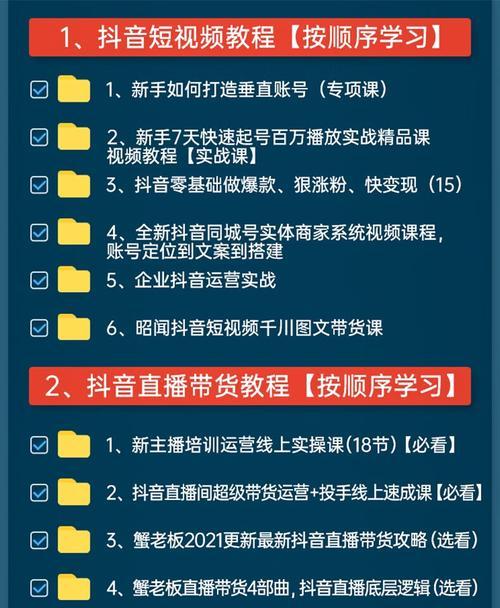 1、抖音短视频教程【按顺序学习】

1、新手如何打造垂直账号（专项课）

2、新手7天快速起号百万播放实战精品课视频教程【实战课】

3、抖音零基础做爆款、狠涨粉、快变现（15）

4、全新抖音同城号实体商家系统视频课程，账号定位到文案到搭建

5、企业抖音运营实战

6、昭闻抖音短视频千川图文带货课

2、抖音直播带货教程【按顺序学习】

1、新主播培训运营线上实操课(18节)【必看】

2、抖音直播间超级带货运营+投手线上速成课【必看】

3、蟹老板2021更新最新抖音直播带货攻略(选看)

4、蟹老板直播带货4部曲，抖音直播底层逻辑(选看)